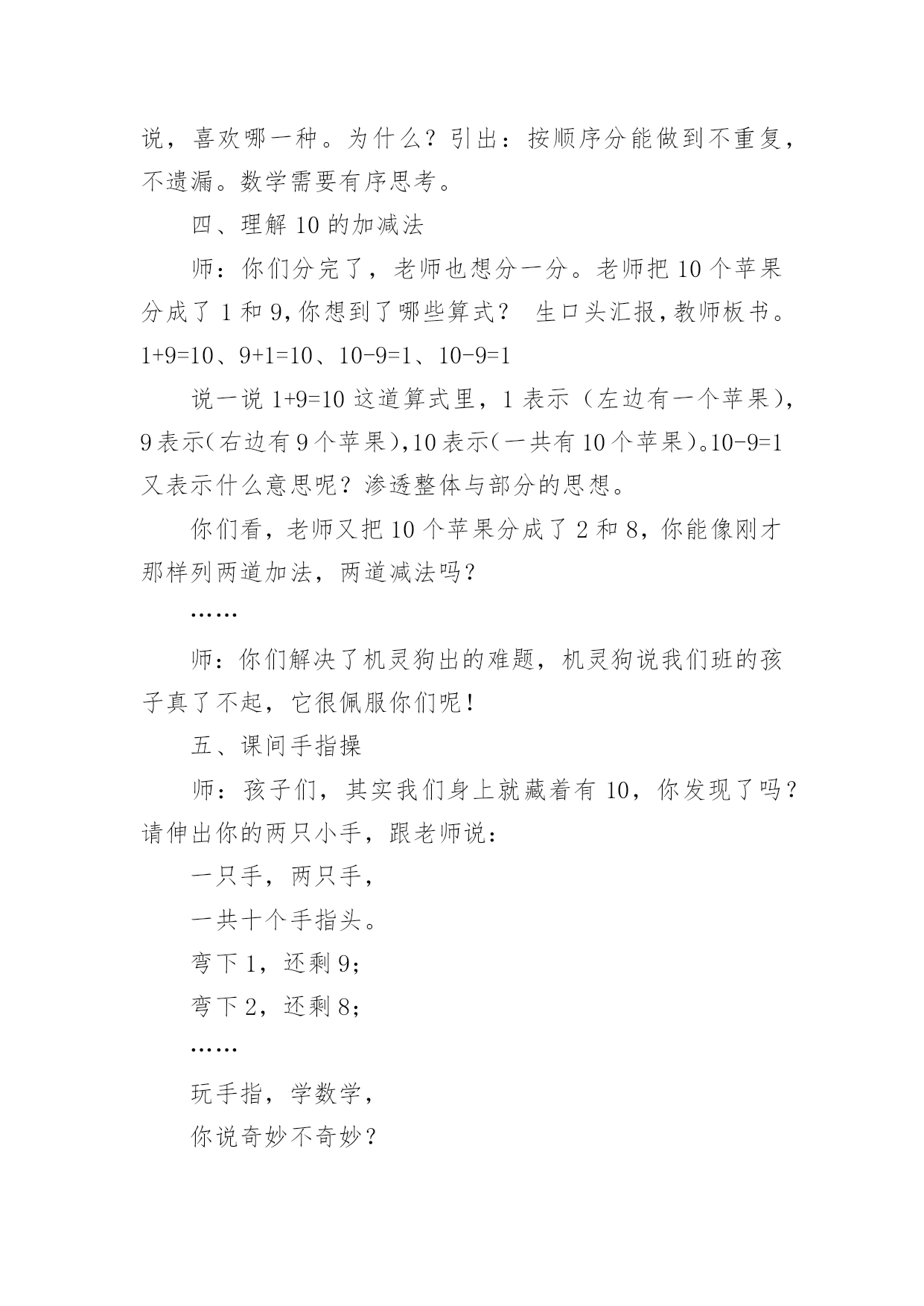 说，喜欢哪一种。为什么？引出：按顺序分能做到不重复，不遗漏。数学需要有序思考。

四、理解 10 的加减法

师：你们分完了，老师也想分一分。老师把 10 个苹果分成了 1 和 9，你想到了哪些算式？ 生口头汇报，教师板书。$1+9=10$、$9+1=10$、$10-9=1$、$10-9=1$

说一说 $1+9=10$ 这道算式里，1 表示（左边有一个苹果），9 表示（右边有 9 个苹果），10 表示（一共有 10 个苹果）。$10-9=1$ 又表示什么意思呢？渗透整体与部分的思想。

你们看，老师又把 10 个苹果分成了 2 和 8，你能像刚才那样列两道加法，两道减法吗？

……

师：你们解决了机灵狗出的难题，机灵狗说我们班的孩子真了不起，它很佩服你们呢！

五、课间手指操

师：孩子们，其实我们身上就藏着有 10，你发现了吗？请伸出你的两只小手，跟老师说：

一只手，两只手，

一共十个手指头。

弯下 1，还剩 9；

弯下 2，还剩 8；

……

玩手指，学数学，

你说奇妙不奇妙？